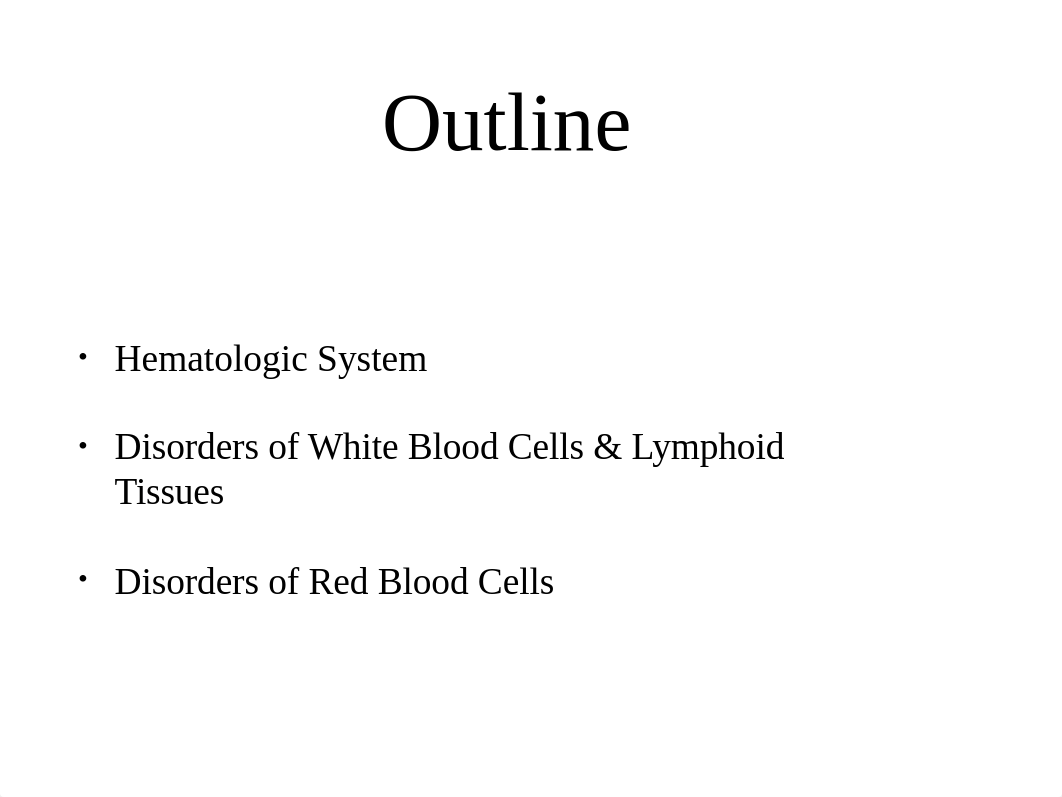 Outline

• Hematologic System

• Disorders of White Blood Cells & Lymphoid Tissues

• Disorders of Red Blood Cells